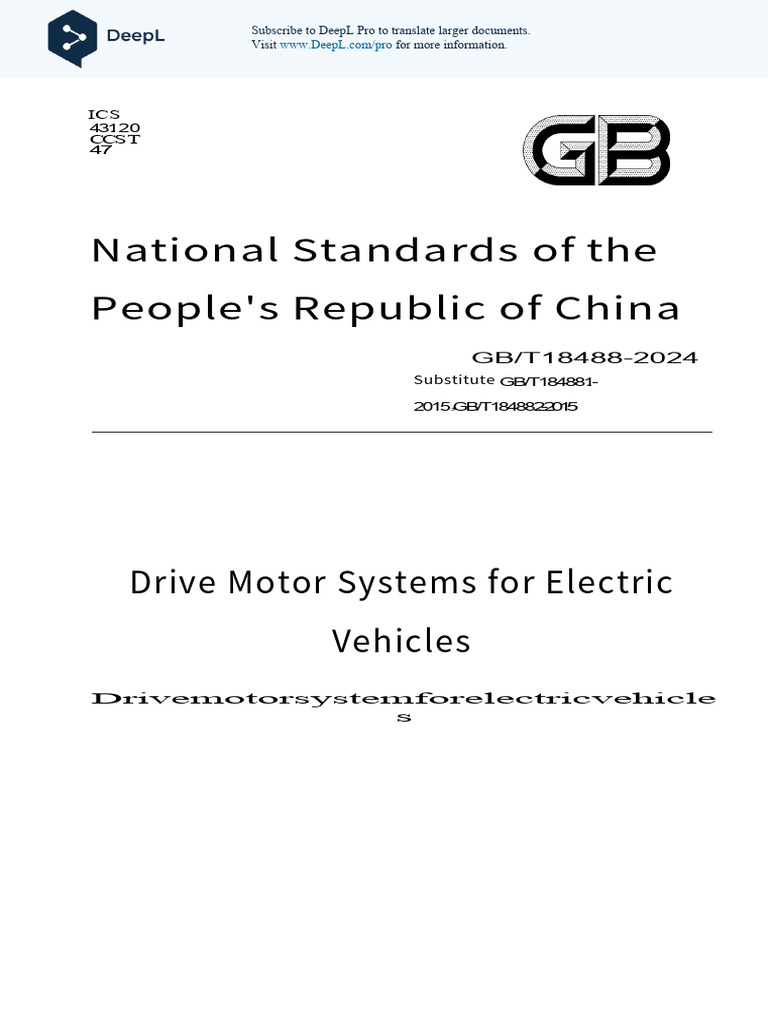 DeepL

Subscribe to DeepL Pro to translate larger documents. Visit www.DeepL.com/pro for more information.

ICS
43120
CCST
47

GB

National Standards of the People's Republic of China

GB/T18488-2024

Substitute GB/T184881-2015.GB/T1848822015

Drive Motor Systems for Electric Vehicles

Drivemotorsystemforelectricvehicles